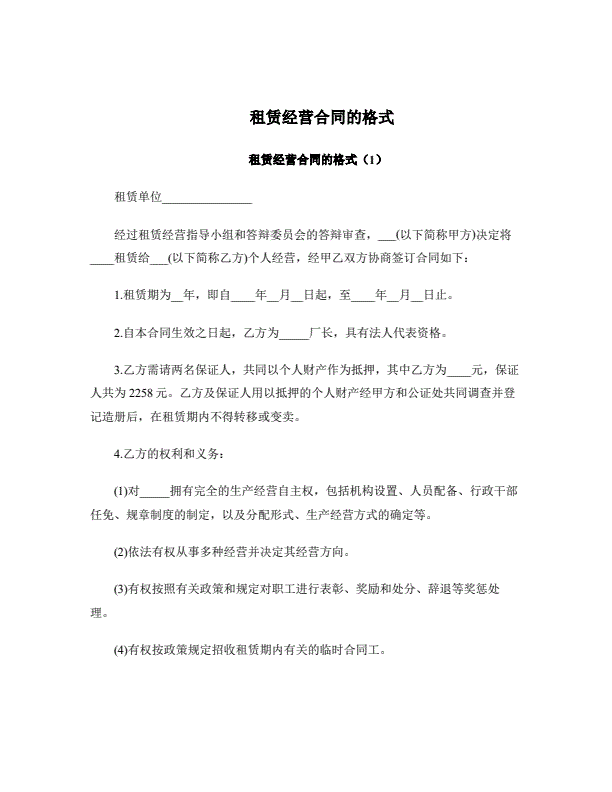 租赁经营合同的格式

租赁经营合同的格式（1）

租赁单位________________

经过租赁经营指导小组和答辩委员会的答辩审查，___(以下简称甲方)决定将____租赁给___(以下简称乙方)个人经营，经甲乙双方协商签订合同如下：

1.租赁期为__年，即自____年__月__日起，至____年__月__日止。

2.自本合同生效之日起，乙方为_____厂长，具有法人代表资格。

3.乙方需请两名保证人，共同以个人财产作为抵押，其中乙方为____元，保证人共为 2258 元。乙方及保证人用以抵押的个人财产经甲方和公证处共同调查并登记造册后，在租赁期内不得转移或变卖。

4.乙方的权利和义务：

(1)对_____拥有完全的生产经营自主权，包括机构设置、人员配备、行政干部任免、规章制度的制定，以及分配形式、生产经营方式的确定等。

(2)依法有权从事多种经营并决定其经营方向。

(3)有权按照有关政策和规定对职工进行表彰、奖励和处分、辞退等奖惩处理。

(4)有权按政策规定招收租赁期内有关的临时合同工。